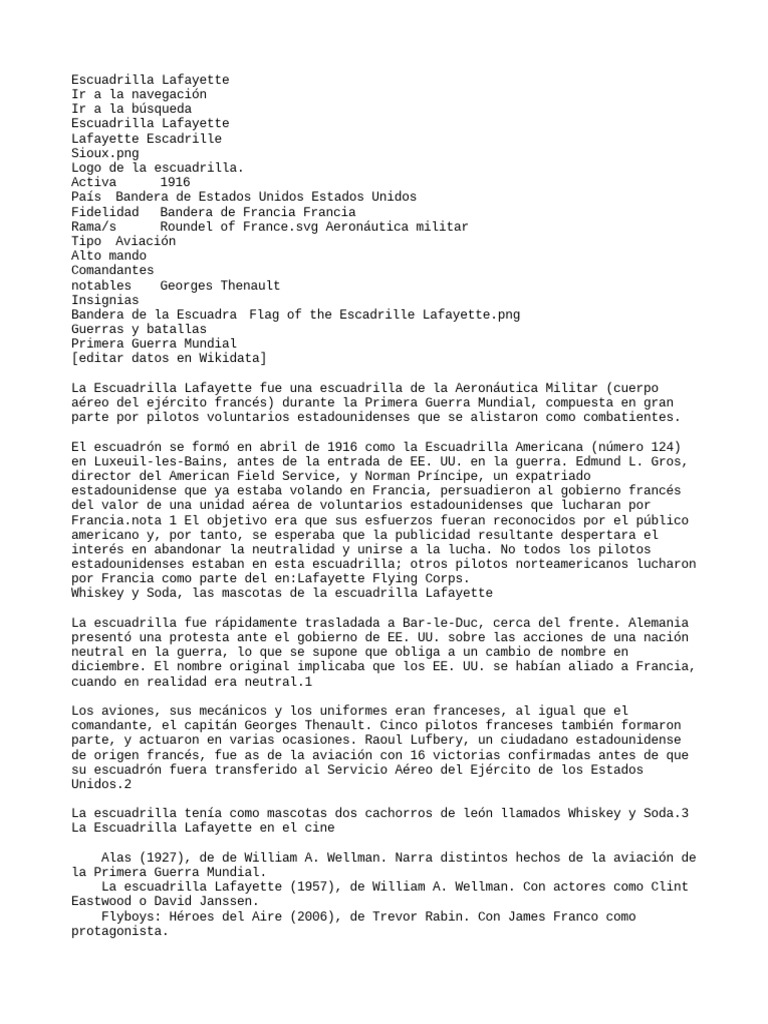 Escuadrilla Lafayette
Ir a la navegación
Ir a la búsqueda
Escuadrilla Lafayette
Lafayette Escadrille
Sioux.png
Logo de la escuadrilla.
Activa 1916
País Bandera de Estados Unidos Estados Unidos
Fidelidad Bandera de Francia Francia
Rama/s Roundel of France.svg Aeronáutica militar
Tipo Aviación
Alto mando
Comandantes
notables Georges Thenault
Insignias
Bandera de la Escuadra Flag of the Escadrille Lafayette.png
Guerras y batallas
Primera Guerra Mundial
[editar datos en Wikidata]

La Escuadrilla Lafayette fue una escuadrilla de la Aeronáutica Militar (cuerpo aéreo del ejército francés) durante la Primera Guerra Mundial, compuesta en gran parte por pilotos voluntarios estadounidenses que se alistaron como combatientes.

El escuadrón se formó en abril de 1916 como la Escuadrilla Americana (número 124) en Luxeuil-les-Bains, antes de la entrada de EE. UU. en la guerra. Edmund L. Gros, director del American Field Service, y Norman Príncipe, un expatriado estadounidense que ya estaba volando en Francia, persuadieron al gobierno francés del valor de una unidad aérea de voluntarios estadounidenses que lucharan por Francia.nota 1 El objetivo era que sus esfuerzos fueran reconocidos por el público americano y, por tanto, se esperaba que la publicidad resultante despertara el interés en abandonar la neutralidad y unirse a la lucha. No todos los pilotos estadounidenses estaban en esta escuadrilla; otros pilotos norteamericanos lucharon por Francia como parte del en:Lafayette Flying Corps.
Whiskey y Soda, las mascotas de la escuadrilla Lafayette

La escuadrilla fue rápidamente trasladada a Bar-le-Duc, cerca del frente. Alemania presentó una protesta ante el gobierno de EE. UU. sobre las acciones de una nación neutral en la guerra, lo que se supone que obliga a un cambio de nombre en diciembre. El nombre original implicaba que los EE. UU. se habían aliado a Francia, cuando en realidad era neutral.1

Los aviones, sus mecánicos y los uniformes eran franceses, al igual que el comandante, el capitán Georges Thenault. Cinco pilotos franceses también formaron parte, y actuaron en varias ocasiones. Raoul Lufbery, un ciudadano estadounidense de origen francés, fue as de la aviación con 16 victorias confirmadas antes de que su escuadrón fuera transferido al Servicio Aéreo del Ejército de los Estados Unidos.2

La escuadrilla tenía como mascotas dos cachorros de león llamados Whiskey y Soda.3
La Escuadrilla Lafayette en el cine

Alas (1927), de de William A. Wellman. Narra distintos hechos de la aviación de la Primera Guerra Mundial.
La escuadrilla Lafayette (1957), de William A. Wellman. Con actores como Clint Eastwood o David Janssen.
Flyboys: Héroes del Aire (2006), de Trevor Rabin. Con James Franco como protagonista.